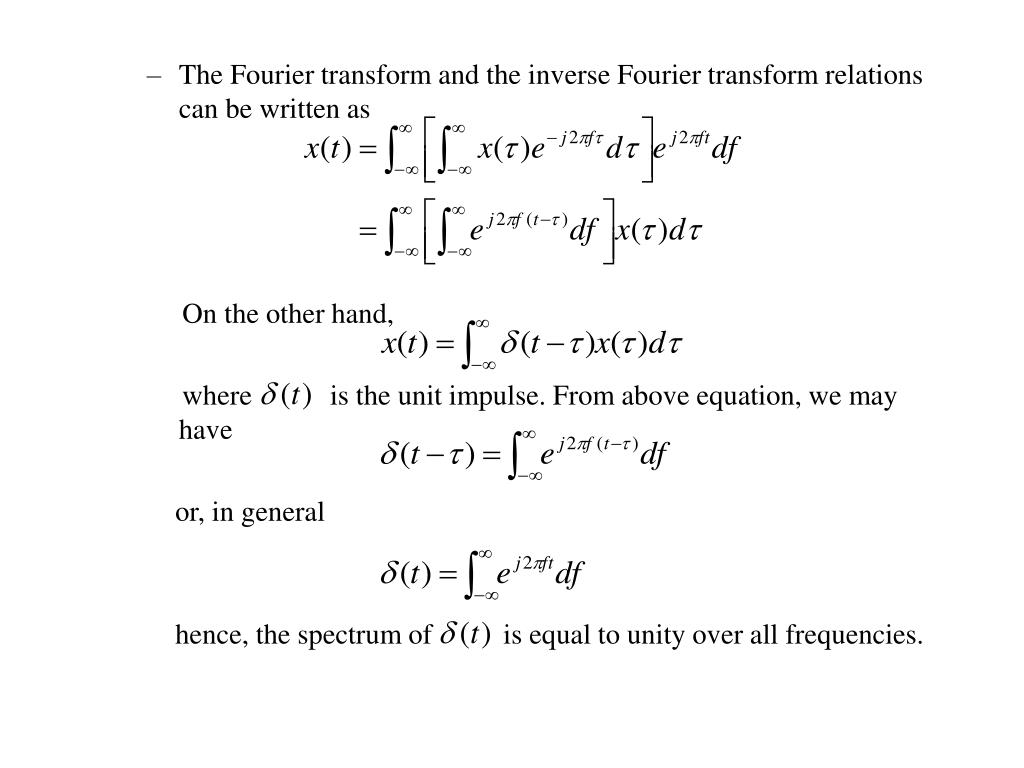 – The Fourier transform and the inverse Fourier transform relations can be written as

$x(t) = \int_{-\infty}^{\infty} \left[ \int_{-\infty}^{\infty} x(\tau) e^{-j2\pi f\tau} d\tau \right] e^{j2\pi ft} df$

$= \int_{-\infty}^{\infty} \left[ \int_{-\infty}^{\infty} e^{j2\pi f(t-\tau)} df \right] x(\tau) d\tau$

On the other hand, $x(t) = \int_{-\infty}^{\infty} \delta(t-\tau) x(\tau) d\tau$

where $\delta(t)$ is the unit impulse. From above equation, we may have

$\delta(t-\tau) = \int_{-\infty}^{\infty} e^{j2\pi f(t-\tau)} df$

or, in general

$\delta(t) = \int_{-\infty}^{\infty} e^{j2\pi ft} df$

hence, the spectrum of $\delta(t)$ is equal to unity over all frequencies.